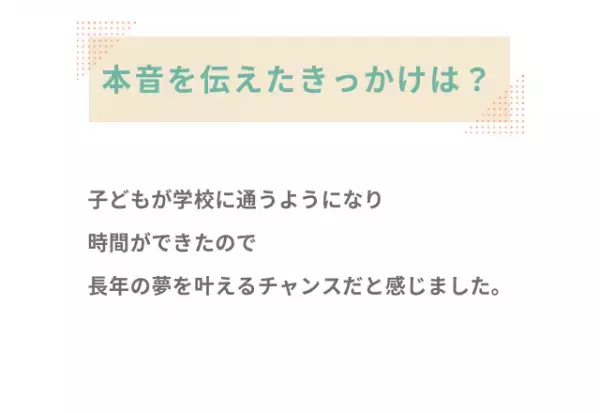 本音を伝えたきっかけは？

子どもが学校に通うようになり
時間ができたので
長年の夢を叶えるチャンスだと感じました。